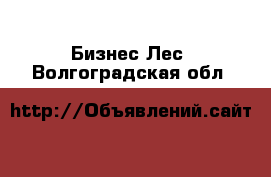 Бизнес Лес
Волгоградская обл

http://Объявлений.сайт